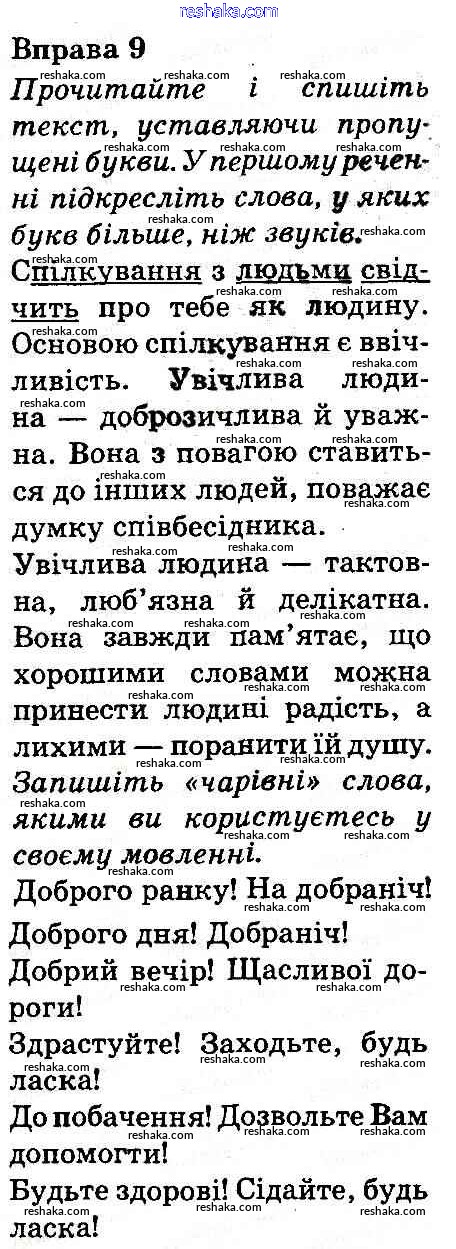 reshaka.com

Вправа 9

Прочитайте і спишіть текст, уставляючи пропущені букви. У першому реченні підкресліть слова, у яких букв більше, ніж звуків.

Спілкування з людьми свідчить про тебе як людину. Основою спілкування є ввічливість. Увічлива людина — доброзичлива й уважна. Вона з повагою ставиться до інших людей, поважає думку співбесідника.

Увічлива людина — тактовна, люб'язна й делікатна. Вона завжди пам'ятає, що хорошими словами можна принести людині радість, а лихими — поранити їй душу.

Запишіть «чарівні» слова, якими ви користуєтесь у своєму мовленні.

Доброго ранку! На добраніч!

Доброго дня! Добраніч!

Добрий вечір! Щасливої дороги!

Здрастуйте! Заходьте, будь ласка!

До побачення! Дозвольте Вам допомогти!

Будьте здорові! Сідайте, будь ласка!